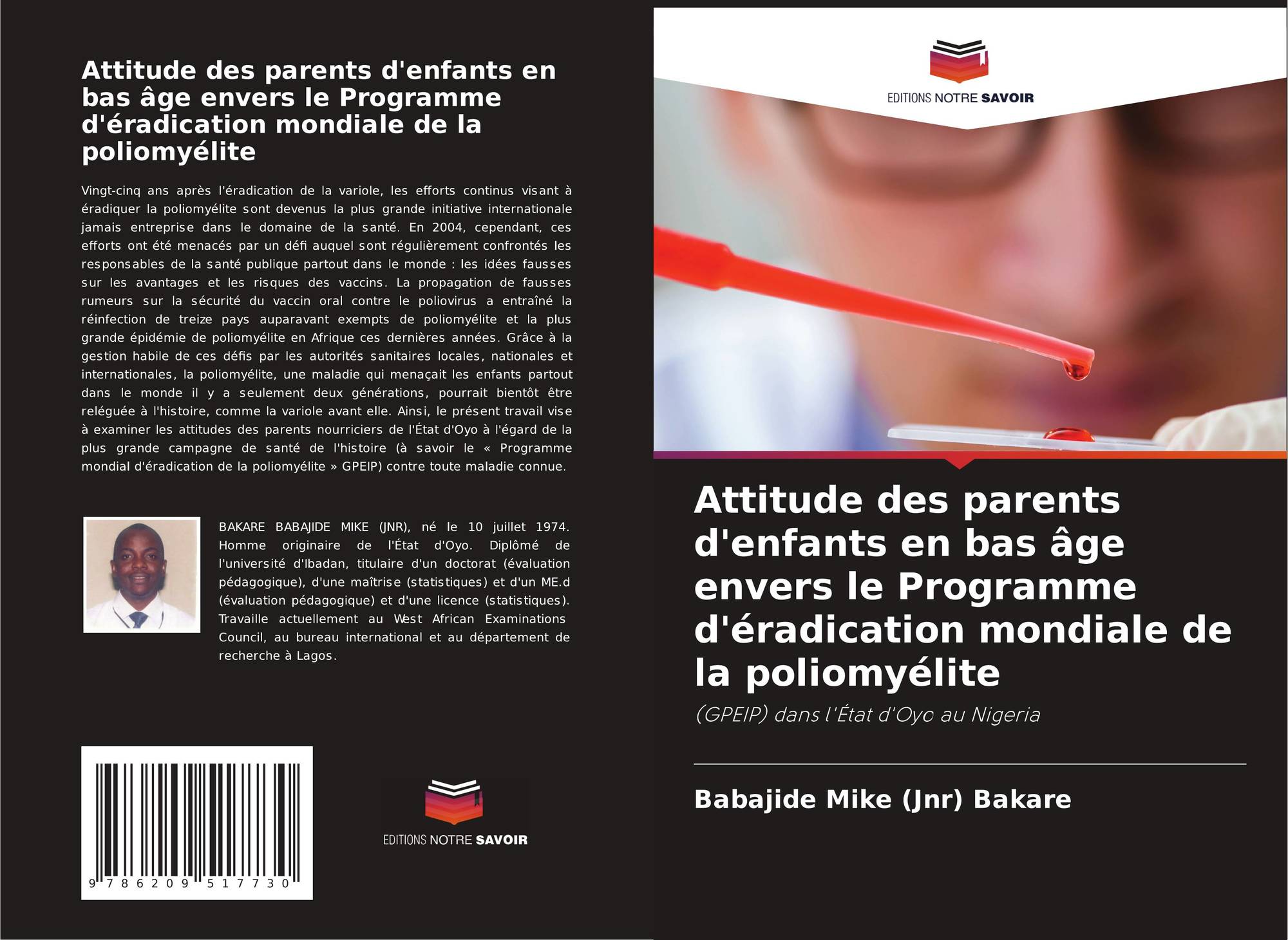 Attitude des parents d'enfants en bas âge envers le Programme d'éradication mondiale de la poliomyélite

Vingt-cinq ans après l'éradication de la variole, les efforts continus visant à éradiquer la poliomyélite sont devenus la plus grande initiative internationale jamais entreprise dans le domaine de la santé. En 2004, cependant, ces efforts ont été menacés par un défi auquel sont régulièrement confrontés les responsables de la santé publique partout dans le monde : les idées fausses sur les avantages et les risques des vaccins. La propagation de fausses rumeurs sur la sécurité du vaccin oral contre le poliovirus a entraîné la réinfection de treize pays auparavant exempts de poliomyélite et la plus grande épidémie de poliomyélite en Afrique ces dernières années. Grâce à la gestion habile de ces défis par les autorités sanitaires locales, nationales et internationales, la poliomyélite, une maladie qui menaçait les enfants partout dans le monde il y a seulement deux générations, pourrait bientôt être reléguée à l'histoire, comme la variole avant elle. Ainsi, le présent travail vise à examiner les attitudes des parents nourriciers de l'État d'Oyo à l'égard de la plus grande campagne de santé de l'histoire (à savoir le « Programme mondial d'éradication de la poliomyélite » GPEIP) contre toute maladie connue.

BAKARE BABAJIDE MIKE (JNR), né le 10 juillet 1974. Homme originaire de l'État d'Oyo. Diplômé de l'université d'Ibadan, titulaire d'un doctorat (évaluation pédagogique), d'une maîtrise (statistiques) et d'un ME.d (évaluation pédagogique) et d'une licence (statistiques). Travaille actuellement au West African Examinations Council, au bureau international et au département de recherche à Lagos.

9 786209 517730

EDITIONS NOTRE SAVOIR

EDITIONS NOTRE SAVOIR

Attitude des parents d'enfants en bas âge envers le Programme d'éradication mondiale de la poliomyélite

(GPEIP) dans l'État d'Oyo au Nigeria

Babajide Mike (Jnr) Bakare